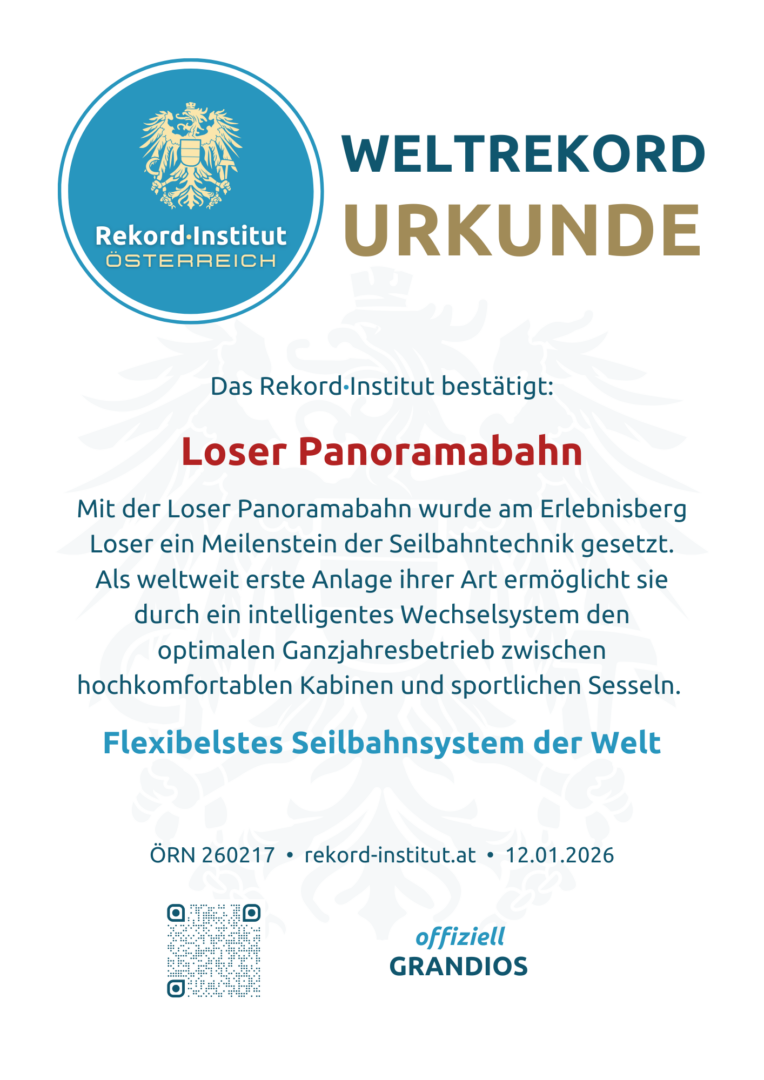 Rekord·Institut
ÖSTERREICH

WELTREKORD
URKUNDE

Das Rekord·Institut bestätigt:

Loser Panoramabahn

Mit der Loser Panoramabahn wurde am Erlebnisberg Loser ein Meilenstein der Seilbahntechnik gesetzt. Als weltweit erste Anlage ihrer Art ermöglicht sie durch ein intelligentes Wechselsystem den optimalen Ganzjahresbetrieb zwischen hochkomfortablen Kabinen und sportlichen Sesseln.

Flexibelstes Seilbahnsystem der Welt

ÖRN 260217 • rekord-institut.at • 12.01.2026

offiziell
GRANDIOS